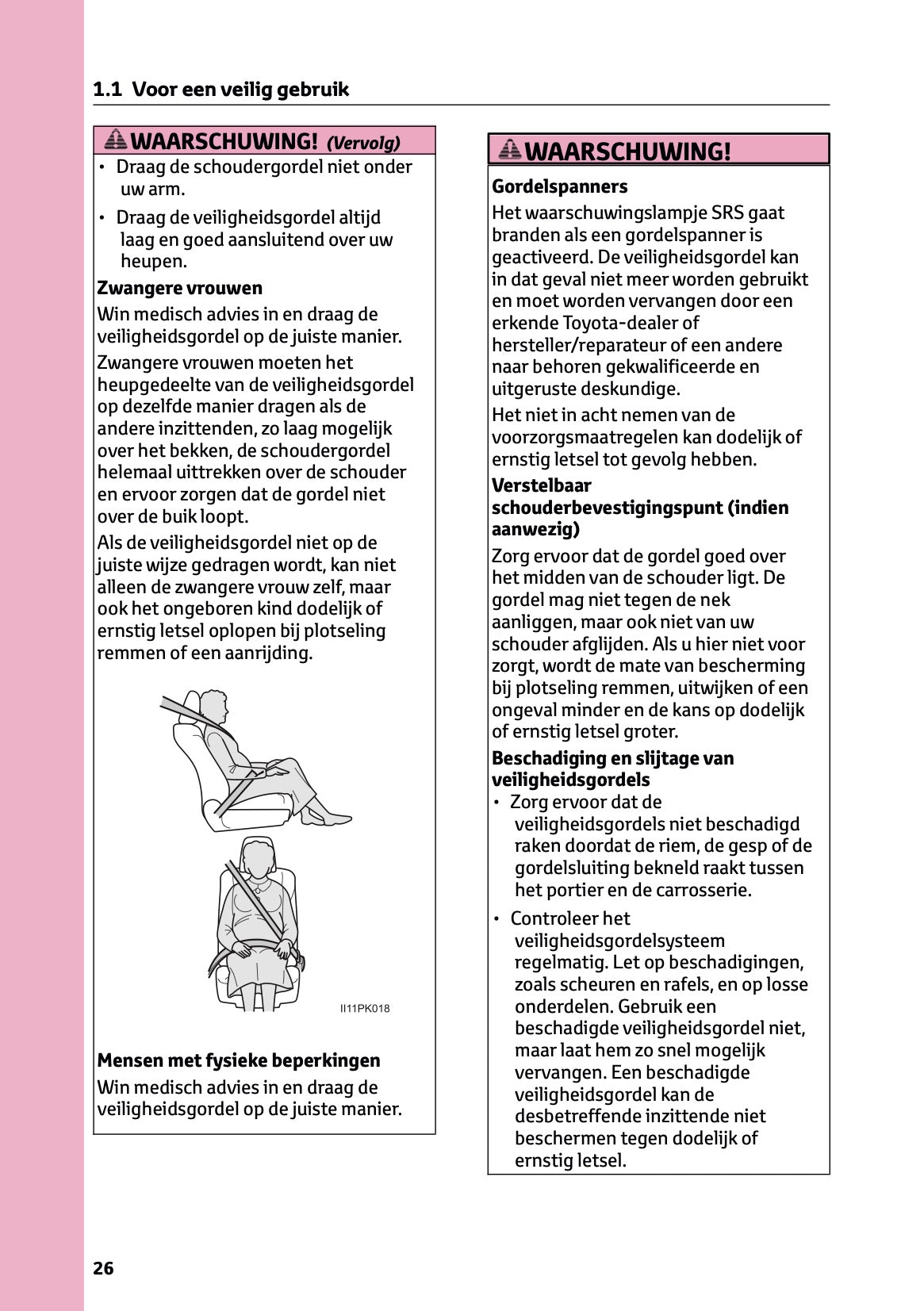 1.1 Voor een veilig gebruik

WAARSCHUWING! (Vervolg)

• Draag de schoudergordel niet onder uw arm.

• Draag de veiligheidsgordel altijd laag en goed aansluitend over uw heupen.

Zwangere vrouwen

Win medisch advies in en draag de veiligheidsgordel op de juiste manier.

Zwangere vrouwen moeten het heupgedeelte van de veiligheidsgordel op dezelfde manier dragen als de andere inzittenden, zo laag mogelijk over het bekken, de schoudergordel helemaal uittrekken over de schouder en ervoor zorgen dat de gordel niet over de buik loopt.

Als de veiligheidsgordel niet op de juiste wijze gedragen wordt, kan niet alleen de zwangere vrouw zelf, maar ook het ongeboren kind dodelijk of ernstig letsel oplopen bij plotseling remmen of een aanrijding.

II11PK018

Mensen met fysieke beperkingen

Win medisch advies in en draag de veiligheidsgordel op de juiste manier.

WAARSCHUWING!

Gordelspanners

Het waarschuwingslampje SRS gaat branden als een gordelspanner is geactiveerd. De veiligheidsgordel kan in dat geval niet meer worden gebruikt en moet worden vervangen door een erkende Toyota-dealer of hersteller/reparateur of een andere naar behoren gekwalificeerde en uitgeruste deskundige.

Het niet in acht nemen van de voorzorgsmaatregelen kan dodelijk of ernstig letsel tot gevolg hebben.

Verstelbaar schouderbevestigingspunt (indien aanwezig)

Zorg ervoor dat de gordel goed over het midden van de schouder ligt. De gordel mag niet tegen de nek aanliggen, maar ook niet van uw schouder afglijden. Als u hier niet voor zorgt, wordt de mate van bescherming bij plotseling remmen, uitwijken of een ongeval minder en de kans op dodelijk of ernstig letsel groter.

Beschadiging en slijtage van veiligheidsgordels

• Zorg ervoor dat de veiligheidsgordels niet beschadigd raken doordat de riem, de gesp of de gordelsluiting bekneld raakt tussen het portier en de carrosserie.

• Controleer het veiligheidsgordelsysteem regelmatig. Let op beschadigingen, zoals scheuren en rafels, en op losse onderdelen. Gebruik een beschadigde veiligheidsgordel niet, maar laat hem zo snel mogelijk vervangen. Een beschadigde veiligheidsgordel kan de desbetreffende inzittende niet beschermen tegen dodelijk of ernstig letsel.

26